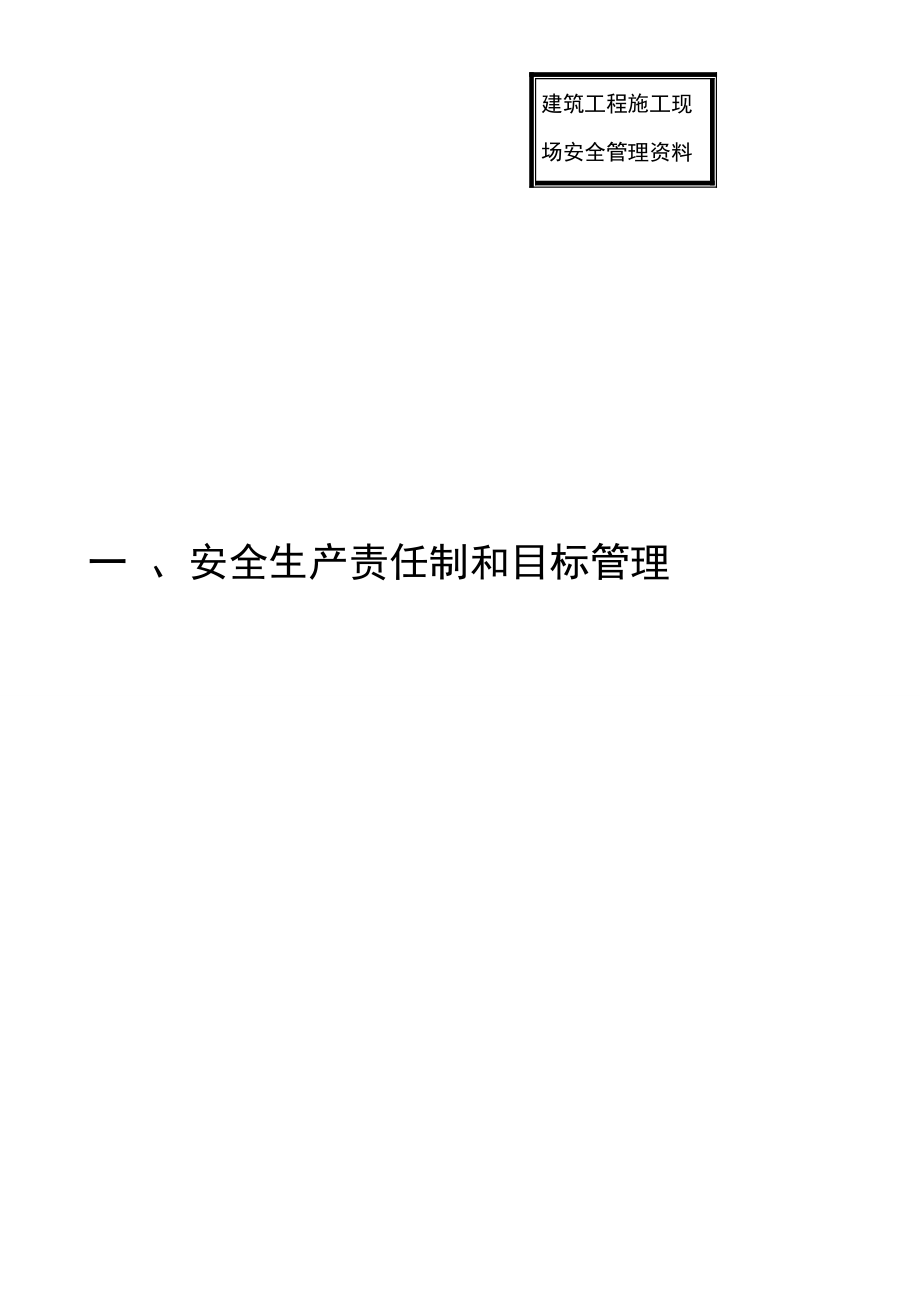 建筑工程施工现场安全管理资料

一 、安全生产责任制和目标管理